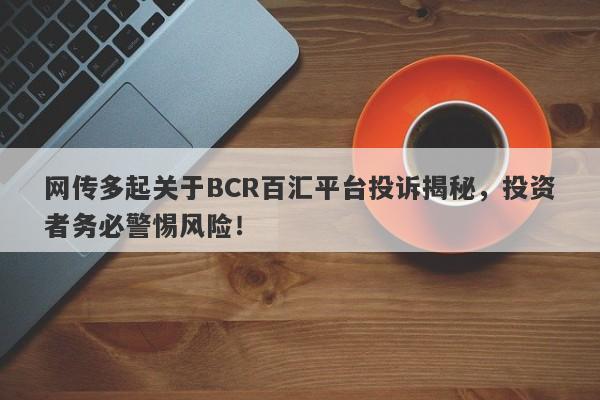 网传多起关于BCR百汇平台投诉揭秘，投资者务必警惕风险！